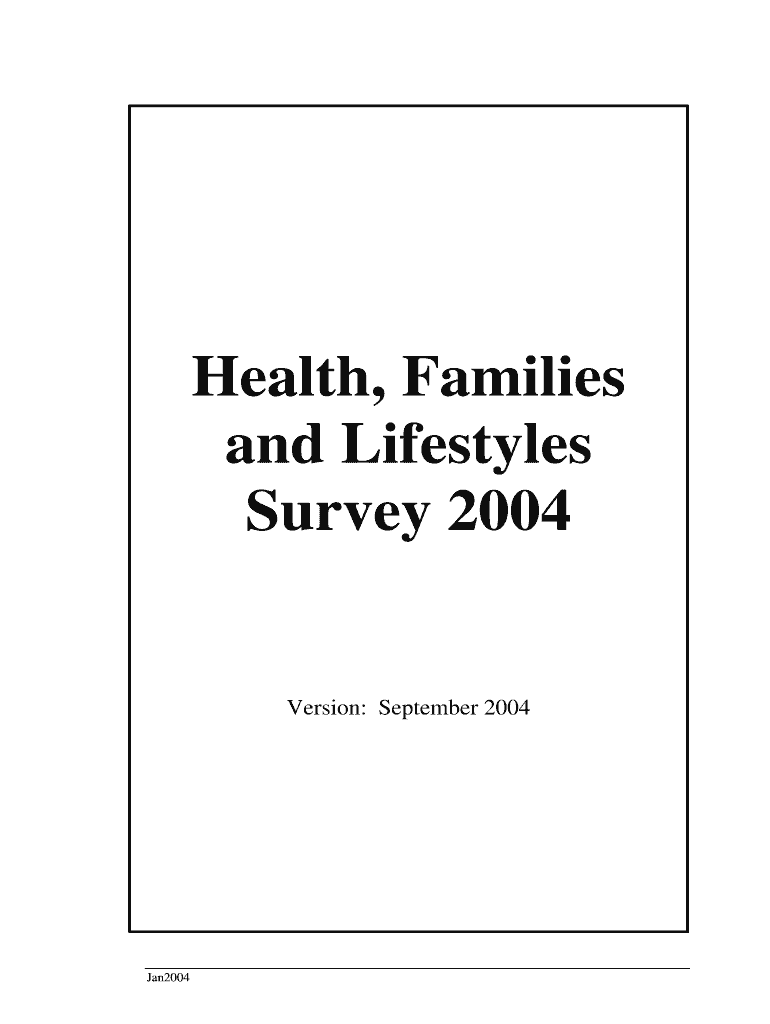 Health, Families and Lifestyles Survey 2004

Version: September 2004

Jan2004